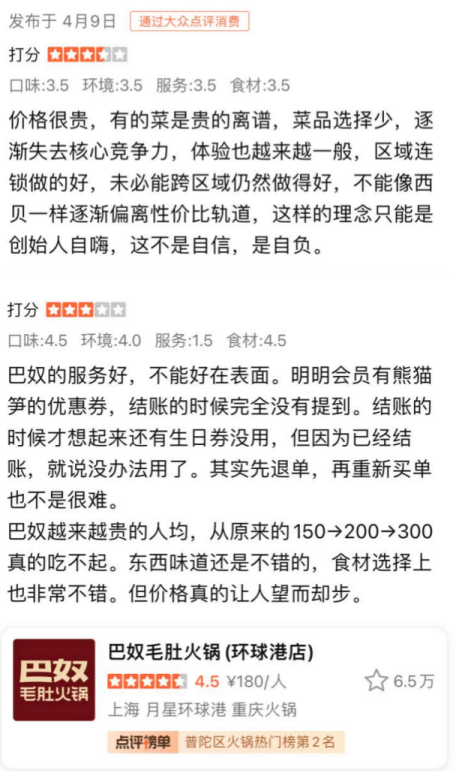 发布于 4月9日 通过大众点评消费

打分

口味:3.5 环境:3.5 服务:3.5 食材:3.5

价格很贵，有的菜是贵的离谱，菜品选择少，逐渐失去核心竞争力，体验也越来越一般，区域连锁做的好，未必能跨区域仍然做得好，不能像西贝一样逐渐偏离性价比轨道，这样的理念只能是创始人自嗨，这不是自信，是自负。

打分

口味:4.5 环境:4.0 服务:1.5 食材:4.5

巴奴的服务好，不能好在表面。明明会员有熊猫笋的优惠券，结账的时候完全没有提到。结账的时候才想起来还有生日券没用，但因为已经结账，就说没办法用了。其实先退单，再重新买单也不是很难。
巴奴越来越贵的人均，从原来的150→200→300真的吃不起。东西味道还是不错的，食材选择上也非常不错。但价格真的让人望而却步。

巴奴 毛肚火锅

巴奴毛肚火锅 (环球港店)

4.5 ¥180/人

6.5万

上海 月星环球港 重庆火锅

点评榜单 普陀区火锅热门榜第2名